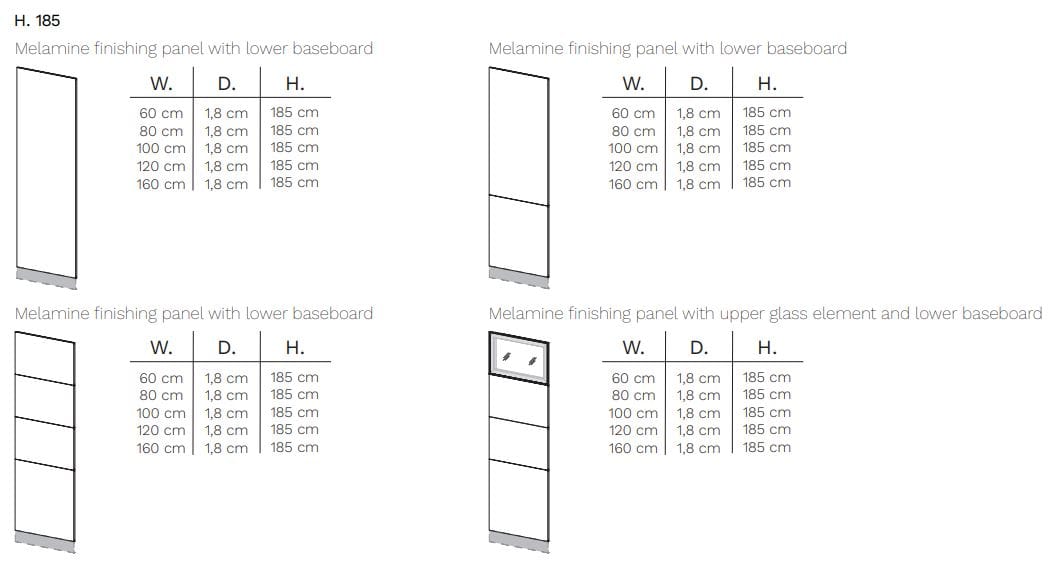 H. 185

Melamine finishing panel with lower baseboard

| W. | D. | H. |
|---|---|---|
| 60 cm | 1,8 cm | 185 cm |
| 80 cm | 1,8 cm | 185 cm |
| 100 cm | 1,8 cm | 185 cm |
| 120 cm | 1,8 cm | 185 cm |
| 160 cm | 1,8 cm | 185 cm |

Melamine finishing panel with lower baseboard

| W. | D. | H. |
|---|---|---|
| 60 cm | 1,8 cm | 185 cm |
| 80 cm | 1,8 cm | 185 cm |
| 100 cm | 1,8 cm | 185 cm |
| 120 cm | 1,8 cm | 185 cm |
| 160 cm | 1,8 cm | 185 cm |

Melamine finishing panel with lower baseboard

| W. | D. | H. |
|---|---|---|
| 60 cm | 1,8 cm | 185 cm |
| 80 cm | 1,8 cm | 185 cm |
| 100 cm | 1,8 cm | 185 cm |
| 120 cm | 1,8 cm | 185 cm |
| 160 cm | 1,8 cm | 185 cm |

Melamine finishing panel with upper glass element and lower baseboard

| W. | D. | H. |
|---|---|---|
| 60 cm | 1,8 cm | 185 cm |
| 80 cm | 1,8 cm | 185 cm |
| 100 cm | 1,8 cm | 185 cm |
| 120 cm | 1,8 cm | 185 cm |
| 160 cm | 1,8 cm | 185 cm |